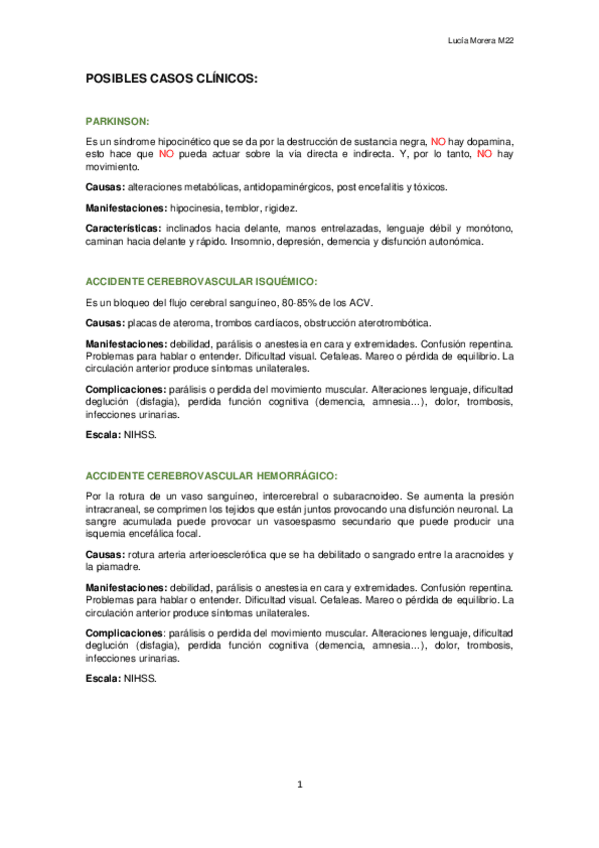 Lucía Morera M22

POSIBLES CASOS CLÍNICOS:

PARKINSON:

Es un síndrome hipocinético que se da por la destrucción de sustancia negra, NO hay dopamina, esto hace que NO pueda actuar sobre la vía directa e indirecta. Y, por lo tanto, NO hay movimiento.

Causas: alteraciones metabólicas, antidopaminérgicos, post encefalitis y tóxicos.

Manifestaciones: hipocinesia, temblor, rigidez.

Características: inclinados hacia delante, manos entrelazadas, lenguaje débil y monótono, caminan hacia delante y rápido. Insomnio, depresión, demencia y disfunción autonómica.

ACCIDENTE CEREBROVASCULAR ISQUÉMICO:

Es un bloqueo del flujo cerebral sanguíneo, 80-85% de los ACV.

Causas: placas de ateroma, trombos cardiacos, obstrucción aterotrombótica.

Manifestaciones: debilidad, parálisis o anestesia en cara y extremidades. Confusión repentina. Problemas para hablar o entender. Dificultad visual. Cefaleas. Mareo o pérdida de equilibrio. La circulación anterior produce síntomas unilaterales.

Complicaciones: parálisis o perdida del movimiento muscular. Alteraciones lenguaje, dificultad deglución (disfagia), perdida función cognitiva (demencia, amnesia…), dolor, trombosis, infecciones urinarias.

Escala: NIHSS.

ACCIDENTE CEREBROVASCULAR HEMORRÁGICO:

Por la rotura de un vaso sanguíneo, intercerebral o subaracnoideo. Se aumenta la presión intracraneal, se comprimen los tejidos que están juntos provocando una disfunción neuronal. La sangre acumulada puede provocar un vasoespasmo secundario que puede producir una isquemia encefálica focal.

Causas: rotura arteria arterioesclerótica que se ha debilitado o sangrado entre la aracnoides y la piamadre.

Manifestaciones: debilidad, parálisis o anestesia en cara y extremidades. Confusión repentina. Problemas para hablar o entender. Dificultad visual. Cefaleas. Mareo o pérdida de equilibrio. La circulación anterior produce síntomas unilaterales.

Complicaciones: parálisis o perdida del movimiento muscular. Alteraciones lenguaje, dificultad deglución (disfagia), perdida función cognitiva (demencia, amnesia…), dolor, trombosis, infecciones urinarias.

Escala: NIHSS.

1